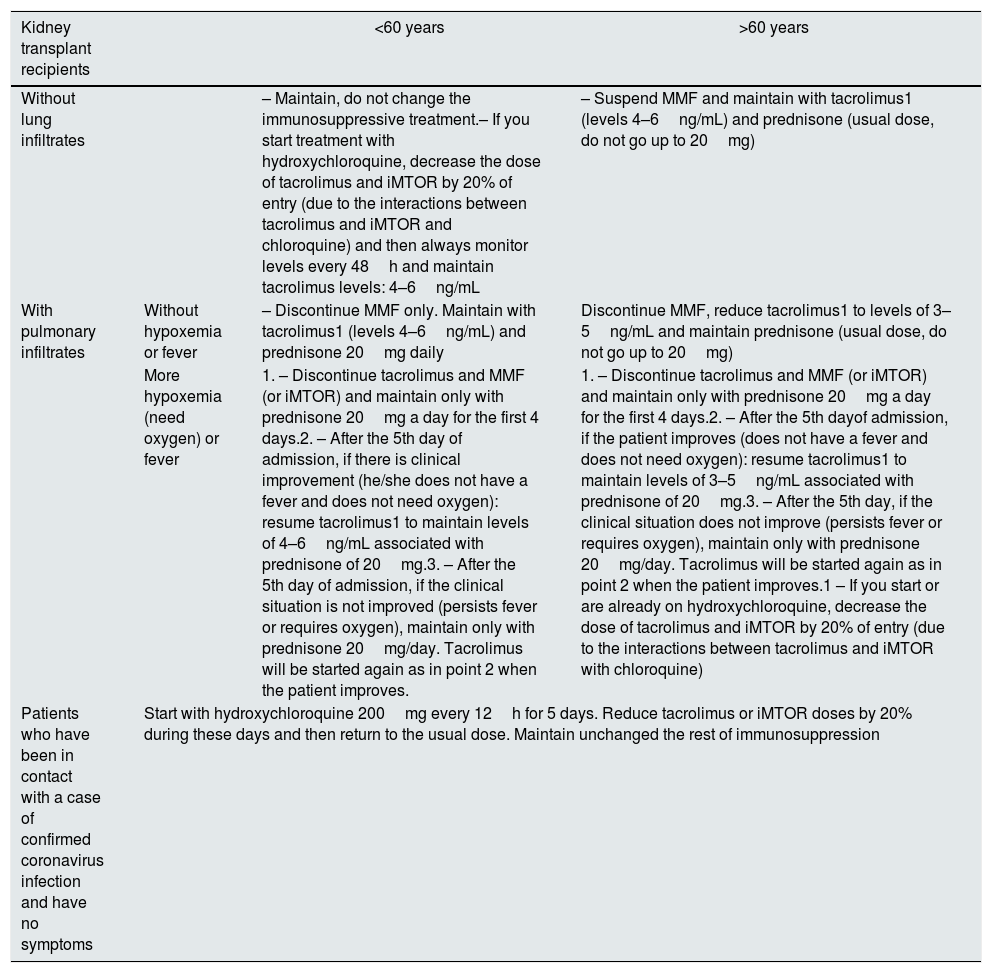 | Kidney transplant recipients | | <60 years | >60 years |
|---|---|---|---|
| Without lung infiltrates | | – Maintain, do not change the immunosuppressive treatment.– If you start treatment with hydroxychloroquine, decrease the dose of tacrolimus and iMTOR by 20% of entry (due to the interactions between tacrolimus and iMTOR and chloroquine) and then always monitor levels every 48 h and maintain tacrolimus levels: 4–6 ng/mL | – Suspend MMF and maintain with tacrolimus1 (levels 4–6 ng/mL) and prednisone (usual dose, do not go up to 20 mg) |
| With pulmonary infiltrates | Without hypoxemia or fever | – Discontinue MMF only. Maintain with tacrolimus1 (levels 4–6 ng/mL) and prednisone 20 mg daily | Discontinue MMF, reduce tacrolimus1 to levels of 3–5 ng/mL and maintain prednisone (usual dose, do not go up to 20 mg) |
| | More hypoxemia (need oxygen) or fever | 1. – Discontinue tacrolimus and MMF (or iMTOR) and maintain only with prednisone 20 mg a day for the first 4 days.2. – After the 5th day of admission, if there is clinical improvement (he/she does not have a fever and does not need oxygen): resume tacrolimus1 to maintain levels of 4–6 ng/mL associated with prednisone of 20 mg.3. – After the 5th day of admission, if the clinical situation is not improved (persists fever or requires oxygen), maintain only with prednisone 20 mg/day. Tacrolimus will be started again as in point 2 when the patient improves. | 1. – Discontinue tacrolimus and MMF (or iMTOR) and maintain only with prednisone 20 mg a day for the first 4 days.2. – After the 5th dayof admission, if the patient improves (does not have a fever and does not need oxygen): resume tacrolimus1 to maintain levels of 3–5 ng/mL associated with prednisone of 20 mg.3. – After the 5th day, if the clinical situation does not improve (persists fever or requires oxygen), maintain only with prednisone 20 mg/day. Tacrolimus will be started again as in point 2 when the patient improves.1 – If you start or are already on hydroxychloroquine, decrease the dose of tacrolimus and iMTOR by 20% of entry (due to the interactions between tacrolimus and iMTOR with chloroquine) |
| Patients who have been in contact with a case of confirmed coronavirus infection and have no symptoms | Start with hydroxychloroquine 200 mg every 12 h for 5 days. Reduce tacrolimus or iMTOR doses by 20% during these days and then return to the usual dose. Maintain unchanged the rest of immunosuppression | | |